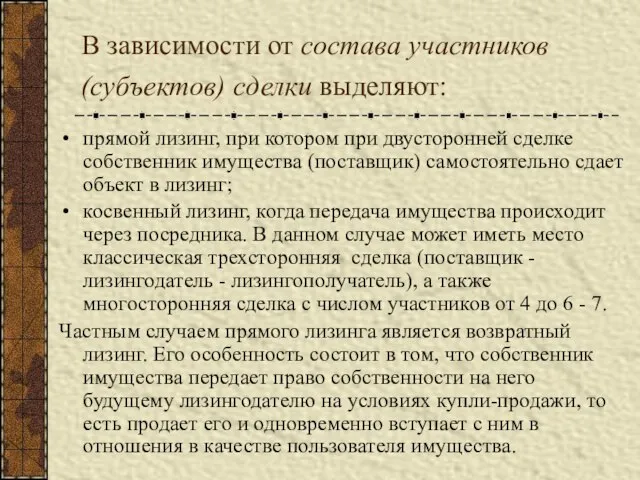 В зависимости от состава участников (субъектов) сделки выделяют:

• прямой лизинг, при котором при двусторонней сделке собственник имущества (поставщик) самостоятельно сдает объект в лизинг;
• косвенный лизинг, когда передача имущества происходит через посредника. В данном случае может иметь место классическая трехсторонняя сделка (поставщик - лизингодатель - лизингополучатель), а также многосторонняя сделка с числом участников от 4 до 6 - 7.

Частным случаем прямого лизинга является возвратный лизинг. Его особенность состоит в том, что собственник имущества передает право собственности на него будущему лизингодателю на условиях купли-продажи, то есть продает его и одновременно вступает с ним в отношения в качестве пользователя имущества.